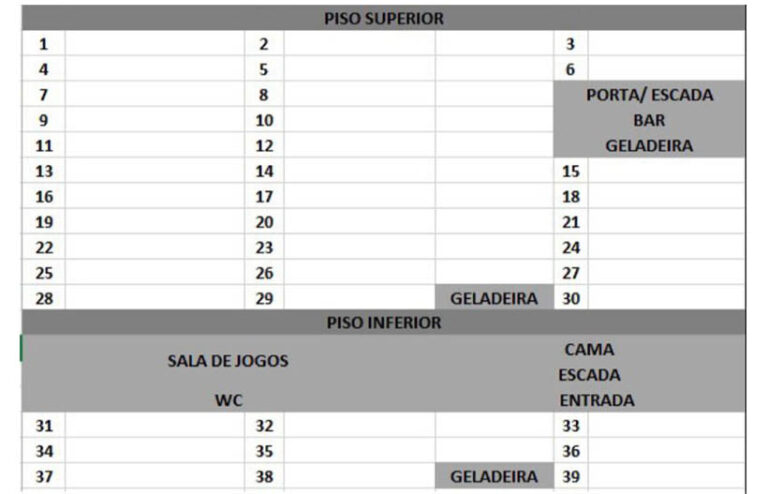 | PISO SUPERIOR | | | | | | |
|---|---|---|---|---|---|---|
| 1 | | 2 | | | 3 | |
| 4 | | 5 | | | 6 | |
| 7 | | 8 | | | PORTA/ ESCADA | |
| 9 | | 10 | | | BAR | |
| 11 | | 12 | | | GELADEIRA | |
| 13 | | 14 | | | 15 | |
| 16 | | 17 | | | 18 | |
| 19 | | 20 | | | 21 | |
| 22 | | 23 | | | 24 | |
| 25 | | 26 | | | 27 | |
| 28 | | 29 | | GELADEIRA | 30 | |
| PISO INFERIOR | | | | | | |
| SALA DE JOGOS | | | | | CAMA | |
| | | | | | ESCADA | |
| WC | | | | | ENTRADA | |
| 31 | | 32 | | | 33 | |
| 34 | | 35 | | | 36 | |
| 37 | | 38 | | GELADEIRA | 39 | |